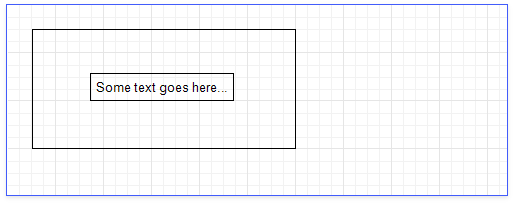 Some text goes here...